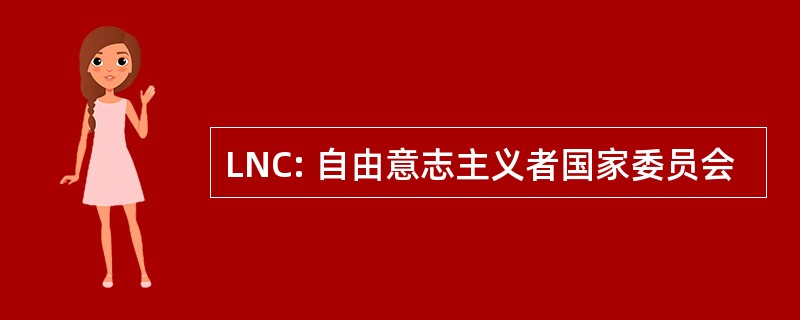 LNC: 自由意志主义者国家委员会